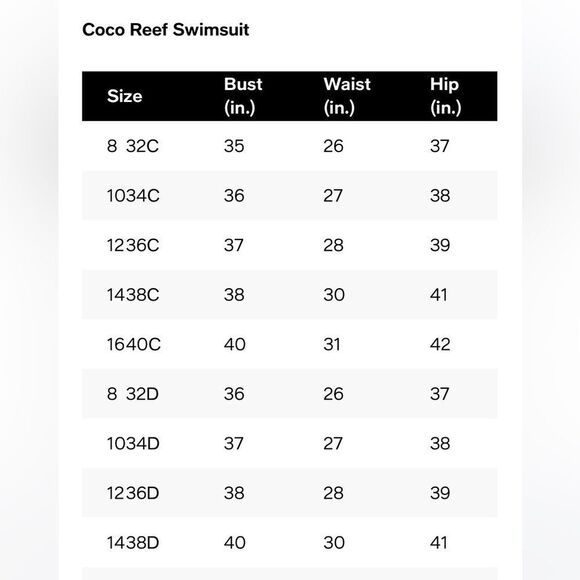 Coco Reef Swimsuit

| Size | Bust (in.) | Waist (in.) | Hip (in.) |
|---|---|---|---|
| 8 32C | 35 | 26 | 37 |
| 1034C | 36 | 27 | 38 |
| 1236C | 37 | 28 | 39 |
| 1438C | 38 | 30 | 41 |
| 1640C | 40 | 31 | 42 |
| 8 32D | 36 | 26 | 37 |
| 1034D | 37 | 27 | 38 |
| 1236D | 38 | 28 | 39 |
| 1438D | 40 | 30 | 41 |